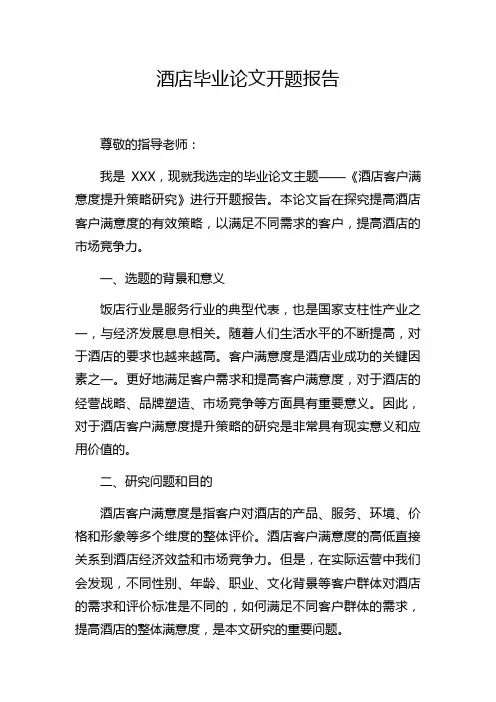 酒店毕业论文开题报告

尊敬的指导老师：

我是 XXX，现就我选定的毕业论文主题——《酒店客户满意度提升策略研究》进行开题报告。本论文旨在探究提高酒店客户满意度的有效策略，以满足不同需求的客户，提高酒店的市场竞争力。

一、选题的背景和意义

饭店行业是服务行业的典型代表，也是国家支柱性产业之一，与经济发展息息相关。随着人们生活水平的不断提高，对于酒店的要求也越来越高。客户满意度是酒店业成功的关键因素之一。更好地满足客户需求和提高客户满意度，对于酒店的经营战略、品牌塑造、市场竞争等方面具有重要意义。因此，对于酒店客户满意度提升策略的研究是非常具有现实意义和应用价值的。

二、研究问题和目的

酒店客户满意度是指客户对酒店的产品、服务、环境、价格和形象等多个维度的整体评价。酒店客户满意度的高低直接关系到酒店经济效益和市场竞争力。但是，在实际运营中我们会发现，不同性别、年龄、职业、文化背景等客户群体对酒店的需求和评价标准是不同的，如何满足不同客户群体的需求，提高酒店的整体满意度，是本文研究的重要问题。